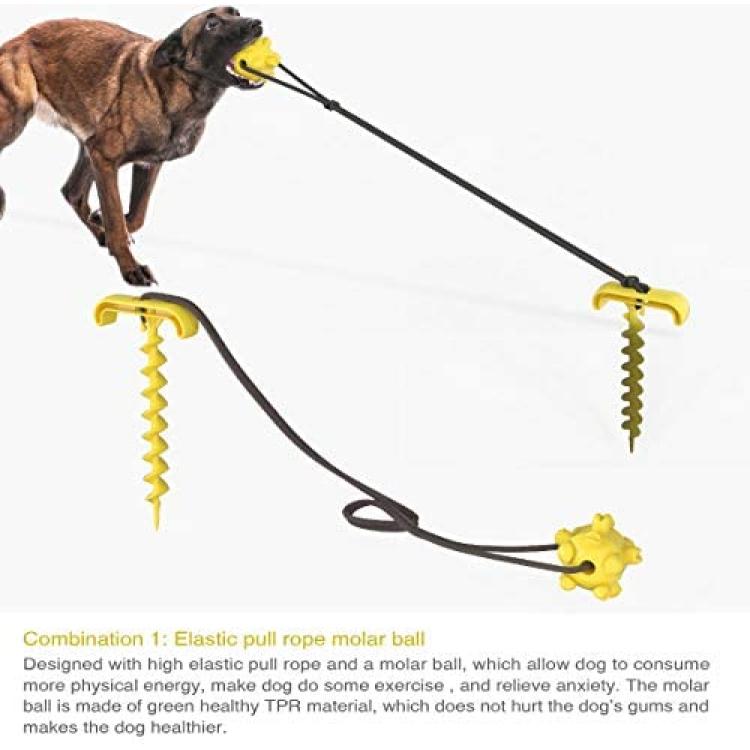 Combination 1: Elastic pull rope molar ball

Designed with high elastic pull rope and a molar ball, which allow dog to consume more physical energy, make dog do some exercise , and relieve anxiety. The molar ball is made of green healthy TPR material, which does not hurt the dog's gums and makes the dog healthier.